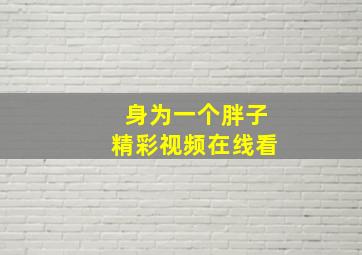 身为一个胖子
精彩视频在线看